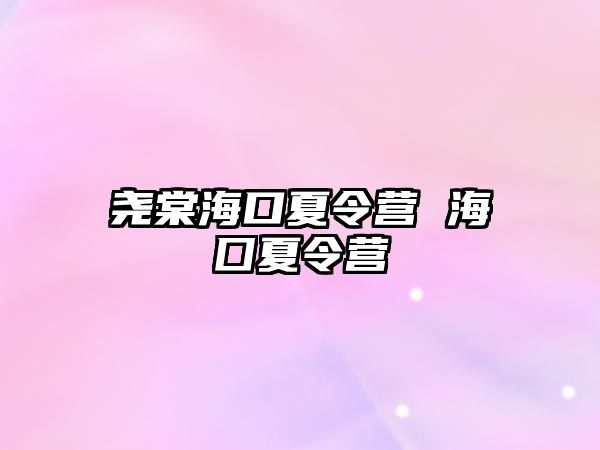 尧棠海口夏令营 海口夏令营